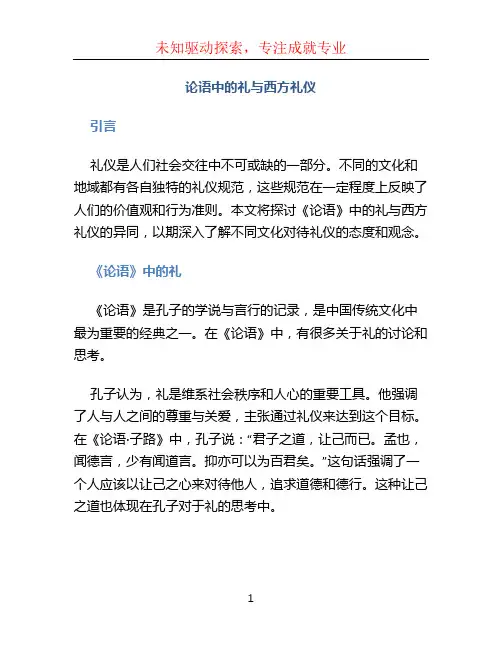 未知驱动探索，专注成就专业

论语中的礼与西方礼仪

引言

礼仪是人们社会交往中不可或缺的一部分。不同的文化和地域都有各自独特的礼仪规范，这些规范在一定程度上反映了人们的价值观和行为准则。本文将探讨《论语》中的礼与西方礼仪的异同，以期深入了解不同文化对待礼仪的态度和观念。

《论语》中的礼

《论语》是孔子的学说与言行的记录，是中国传统文化中最为重要的经典之一。在《论语》中，有很多关于礼的讨论和思考。

孔子认为，礼是维系社会秩序和人心的重要工具。他强调了人与人之间的尊重与关爱，主张通过礼仪来达到这个目标。在《论语·子路》中，孔子说：“君子之道，让己而已。孟也，闻德言，少有闻道言。抑亦可以为百君矣。”这句话强调了一个人应该以让己之心来对待他人，追求道德和德行。这种让己之道也体现在孔子对于礼的思考中。

1